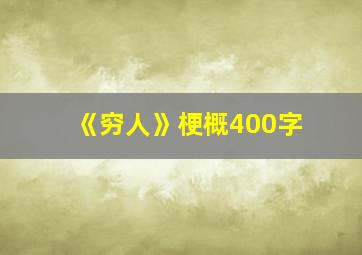 《穷人》梗概400字